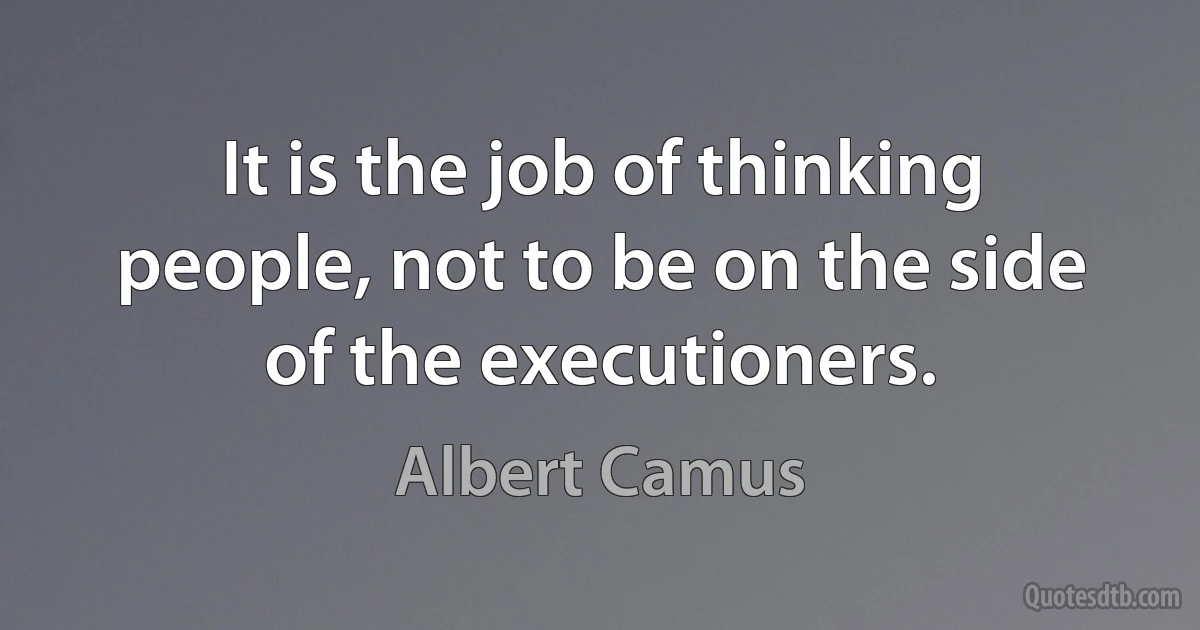 It is the job of thinking people, not to be on the side of the executioners.

Albert Camus

Quotesdtb.com